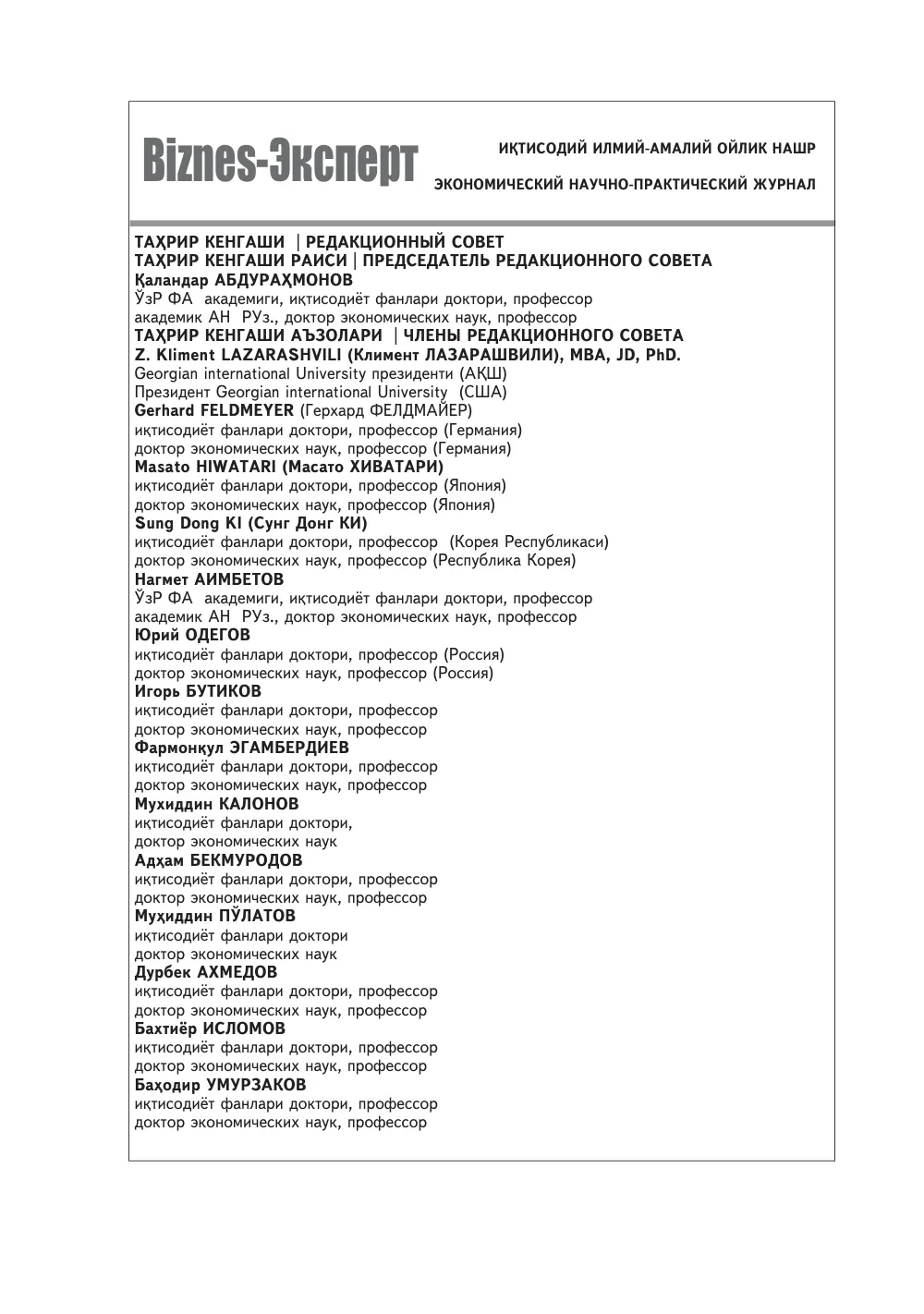 Biznes-Эксперт

ИҚТИСОДИЙ ИЛМИЙ-АМАЛИЙ ОЙЛИК НАШР

ЭКОНОМИЧЕСКИЙ НАУЧНО-ПРАКТИЧЕСКИЙ ЖУРНАЛ

ТАҲРИР КЕНГАШИ | РЕДАКЦИОННЫЙ СОВЕТ
ТАҲРИР КЕНГАШИ РАИСИ | ПРЕДСЕДАТЕЛЬ РЕДАКЦИОННОГО СОВЕТА
Қаландар АБДУРАҲМОНОВ
ЎзР ФА академиги, иқтисодиёт фанлари доктори, профессор
академик АН РУз., доктор экономических наук, профессор
ТАҲРИР КЕНГАШИ АЪЗОЛАРИ | ЧЛЕНЫ РЕДАКЦИОННОГО СОВЕТА
Z. Kliment LAZARASHVILI (Климент ЛАЗАРАШВИЛИ), MBA, JD, PhD.
Georgian international University президенти (АҚШ)
Президент Georgian international University (США)
Gerhard FELDMEYER (Герхард ФЕЛДМАЙЕР)
иқтисодиёт фанлари доктори, профессор (Германия)
доктор экономических наук, профессор (Германия)
Masato HIWATARI (Масато ХИВАТАРИ)
иқтисодиёт фанлари доктори, профессор (Япония)
доктор экономических наук, профессор (Япония)
Sung Dong KI (Сунг Донг КИ)
иқтисодиёт фанлари доктори, профессор (Корея Республикаси)
доктор экономических наук, профессор (Республика Корея)
Нагмет АИМБЕТОВ
ЎзР ФА академиги, иқтисодиёт фанлари доктори, профессор
академик АН РУз., доктор экономических наук, профессор
Юрий ОДЕГОВ
иқтисодиёт фанлари доктори, профессор (Россия)
доктор экономических наук, профессор (Россия)
Игорь БУТИКОВ
иқтисодиёт фанлари доктори, профессор
доктор экономических наук, профессор
Фармонқул ЭГАМБЕРДИЕВ
иқтисодиёт фанлари доктори, профессор
доктор экономических наук, профессор
Мухиддин КАЛОНОВ
иқтисодиёт фанлари доктори,
доктор экономических наук
Адҳам БЕКМУРОДОВ
иқтисодиёт фанлари доктори, профессор
доктор экономических наук, профессор
Муҳиддин ПЎЛАТОВ
иқтисодиёт фанлари доктори
доктор экономических наук
Дурбек АХМЕДОВ
иқтисодиёт фанлари доктори, профессор
доктор экономических наук, профессор
Бахтиёр ИСЛОМОВ
иқтисодиёт фанлари доктори, профессор
доктор экономических наук, профессор
Баҳодир УМУРЗАКОВ
иқтисодиёт фанлари доктори, профессор
доктор экономических наук, профессор